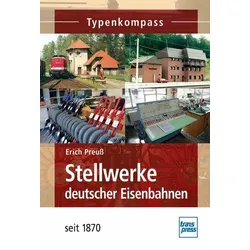 Typenkompass

Erich Preuß

Stellwerke

deutscher Eisenbahnen

seit 1870

trans press